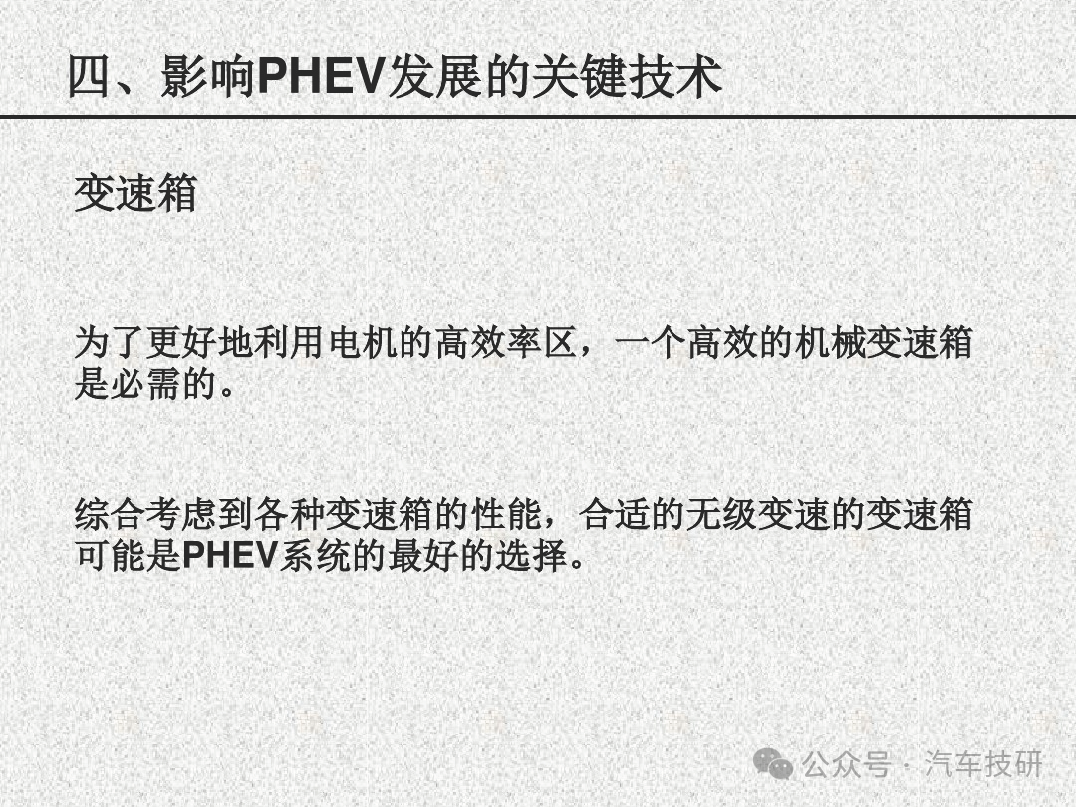 四、影响PHEV发展的关键技术

变速箱

为了更好地利用电机的高效率区，一个高效的机械变速箱是必需的。

综合考虑到各种变速箱的性能，合适的无级变速的变速箱可能是PHEV系统的最好的选择。

公众号 · 汽车技研